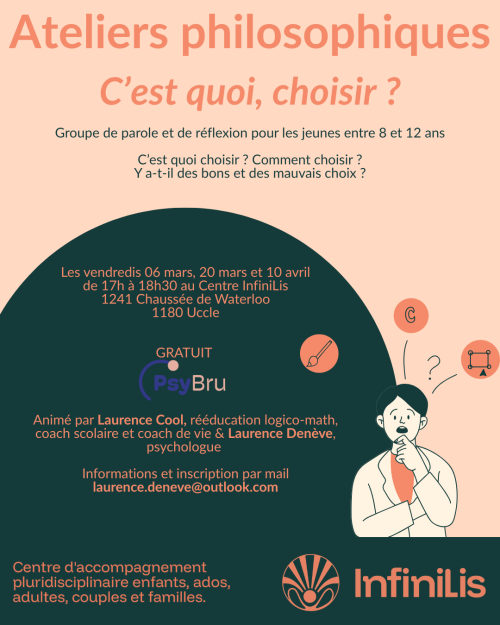 Ateliers philosophiques

C'est quoi, choisir ?

Groupe de parole et de réflexion pour les jeunes entre 8 et 12 ans

C'est quoi choisir ? Comment choisir ?
Y a-t-il des bons et des mauvais choix ?

Les vendredis 06 mars, 20 mars et 10 avril
de 17h à 18h30 au Centre InfiniLis
1241 Chaussée de Waterloo
1180 Uccle

GRATUIT

PsyBru

Animé par Laurence Cool, rééducation logico-math, coach scolaire et coach de vie & Laurence Denève, psychologue

Informations et inscription par mail
laurence.deneve@outlook.com

?

Centre d'accompagnement pluridisciplinaire enfants, ados, adultes, couples et familles.

InfiniLis